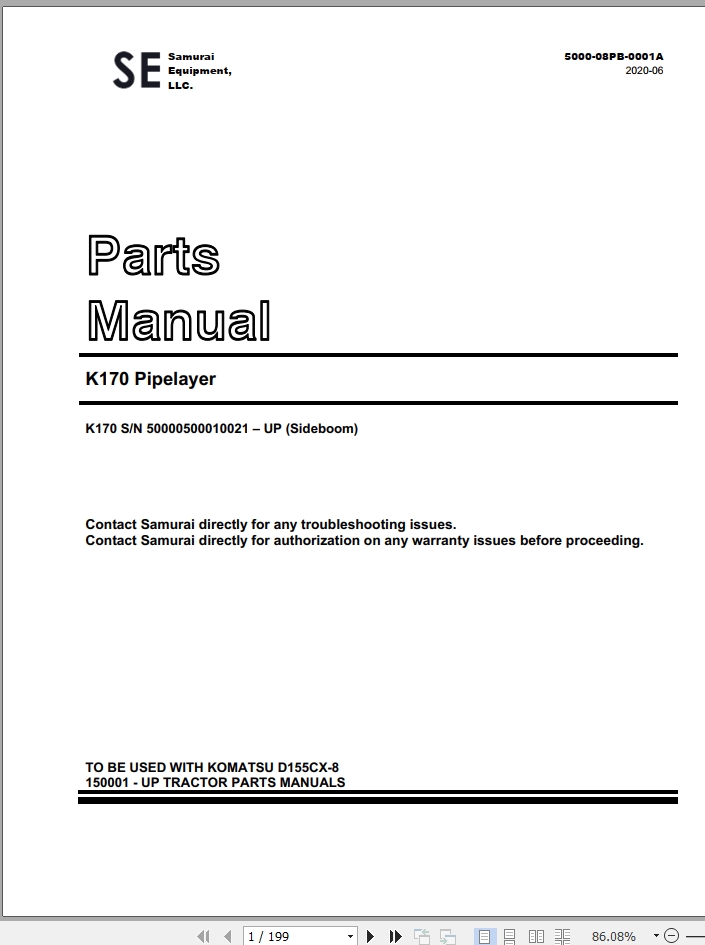 SE Samurai Equipment, LLC.

5000-08PB-0001A
2020-06

Parts Manual

K170 Pipelayer

K170 S/N 50000500010021 – UP (Sideboom)

Contact Samurai directly for any troubleshooting issues.
Contact Samurai directly for authorization on any warranty issues before proceeding.

TO BE USED WITH KOMATSU D155CX-8
150001 - UP TRACTOR PARTS MANUALS

1 / 199

86.08%